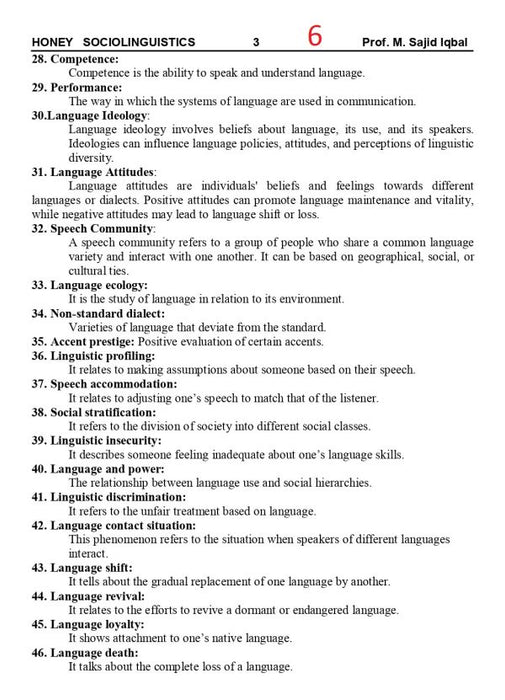 HONEY SOCIOLINGUISTICS 3 6 Prof. M. Sajid Iqbal

28. Competence:
Competence is the ability to speak and understand language.

29. Performance:
The way in which the systems of language are used in communication.

30.Language Ideology:
Language ideology involves beliefs about language, its use, and its speakers. Ideologies can influence language policies, attitudes, and perceptions of linguistic diversity.

31. Language Attitudes:
Language attitudes are individuals' beliefs and feelings towards different languages or dialects. Positive attitudes can promote language maintenance and vitality, while negative attitudes may lead to language shift or loss.

32. Speech Community:
A speech community refers to a group of people who share a common language variety and interact with one another. It can be based on geographical, social, or cultural ties.

33. Language ecology:
It is the study of language in relation to its environment.

34. Non-standard dialect:
Varieties of language that deviate from the standard.

35. Accent prestige: Positive evaluation of certain accents.

36. Linguistic profiling:
It relates to making assumptions about someone based on their speech.

37. Speech accommodation:
It relates to adjusting one's speech to match that of the listener.

38. Social stratification:
It refers to the division of society into different social classes.

39. Linguistic insecurity:
It describes someone feeling inadequate about one's language skills.

40. Language and power:
The relationship between language use and social hierarchies.

41. Linguistic discrimination:
It refers to the unfair treatment based on language.

42. Language contact situation:
This phenomenon refers to the situation when speakers of different languages interact.

43. Language shift:
It tells about the gradual replacement of one language by another.

44. Language revival:
It relates to the efforts to revive a dormant or endangered language.

45. Language loyalty:
It shows attachment to one's native language.

46. Language death:
It talks about the complete loss of a language.